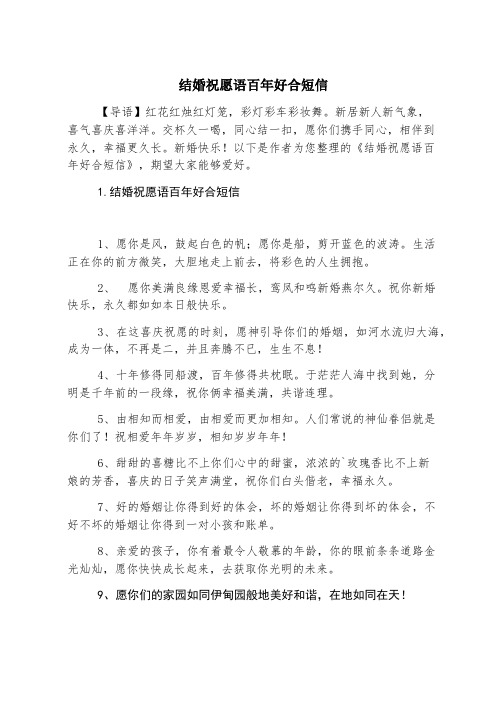 结婚祝愿语百年好合短信

【导语】红花红烛红灯笼，彩灯彩车彩妆舞。新居新人新气象，喜气喜庆喜洋洋。交杯久一喝，同心结一扣，愿你们携手同心，相伴到永久，幸福更久长。新婚快乐！以下是作者为您整理的《结婚祝愿语百年好合短信》，期望大家能够爱好。

1.结婚祝愿语百年好合短信

1、愿你是风，鼓起白色的帆；愿你是船，剪开蓝色的波涛。生活正在你的前方微笑，大胆地走上前去，将彩色的人生拥抱。

2、 愿你美满良缘恩爱幸福长，鸾凤和鸣新婚燕尔久。祝你新婚快乐，永久都如如本日般快乐。

3、在这喜庆祝愿的时刻，愿神引导你们的婚姻，如河水流归大海，成为一体，不再是二，并且奔腾不已，生生不息！

4、十年修得同船渡，百年修得共枕眠。于茫茫人海中找到她，分明是千年前的一段缘，祝你俩幸福美满，共谐连理。

5、由相知而相爱，由相爱而更加相知。人们常说的神仙眷侣就是你们了！祝相爱年年岁岁，相知岁岁年年！

6、甜甜的喜糖比不上你们心中的甜蜜，浓浓的`玫瑰香比不上新娘的芳香，喜庆的日子笑声满堂，祝你们白头偕老，幸福永久。

7、好的婚姻让你得到好的体会，坏的婚姻让你得到坏的体会，不好不坏的婚姻让你得到一对小孩和账单。

8、亲爱的孩子，你有着最令人敬慕的年龄，你的眼前条条道路金光灿灿，愿你快快成长起来，去获取你光明的未来。

9、愿你们的家园如同伊甸园般地美好和谐，在地如同在天！